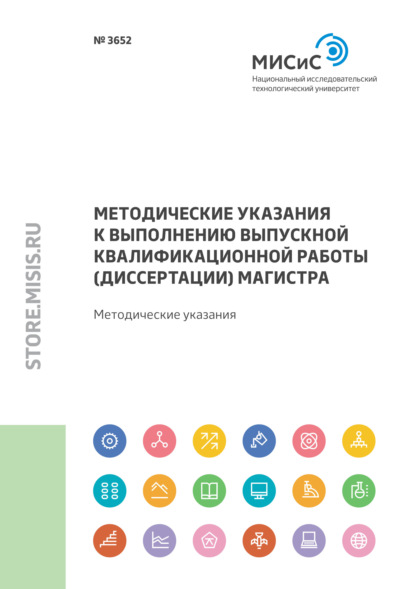 № 3652

МИСиС
Национальный исследовательский технологический университет

STORE.MISIS.RU

МЕТОДИЧЕСКИЕ УКАЗАНИЯ К ВЫПОЛНЕНИЮ ВЫПУСКНОЙ КВАЛИФИКАЦИОННОЙ РАБОТЫ (ДИССЕРТАЦИИ) МАГИСТРА

Методические указания